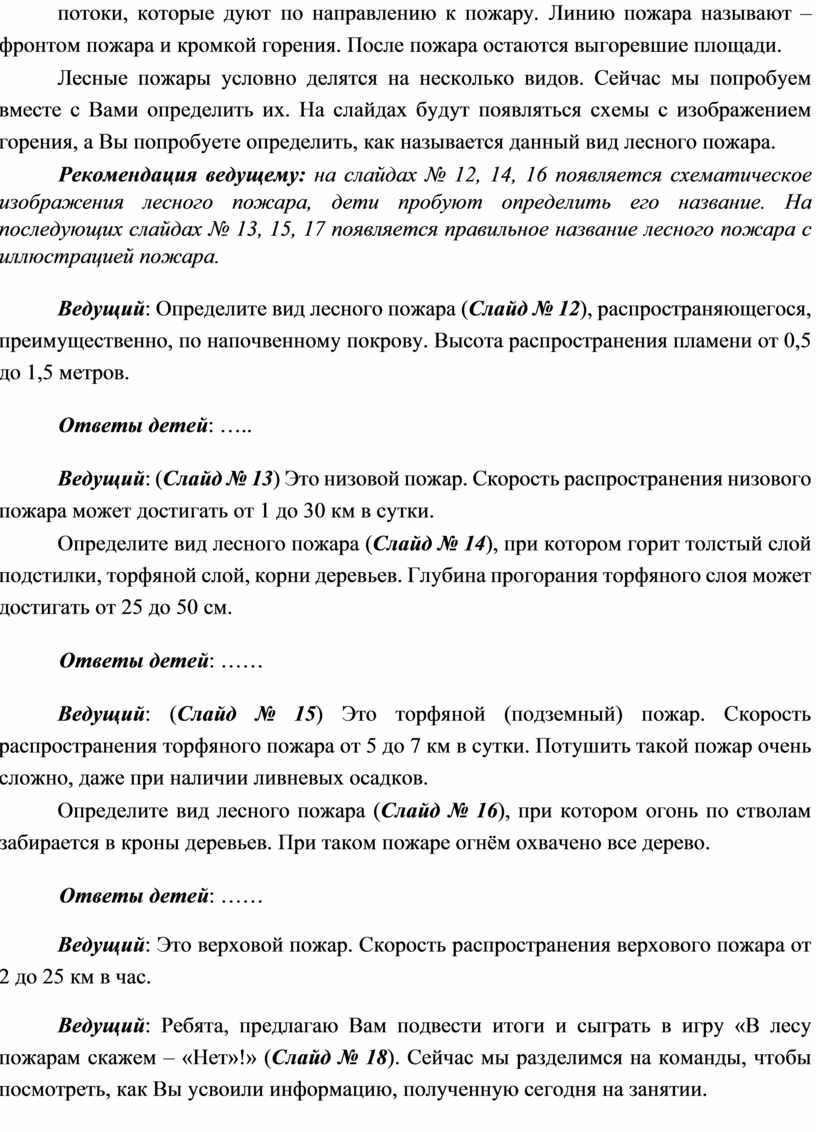 потоки, которые дуют по направлению к пожару. Линию пожара называют – фронтом пожара и кромкой горения. После пожара остаются выгоревшие площади.

Лесные пожары условно делятся на несколько видов. Сейчас мы попробуем вместе с Вами определить их. На слайдах будут появляться схемы с изображением горения, а Вы попробуете определить, как называется данный вид лесного пожара.

Рекомендация ведущему: на слайдах № 12, 14, 16 появляется схематическое изображения лесного пожара, дети пробуют определить его название. На последующих слайдах № 13, 15, 17 появляется правильное название лесного пожара с иллюстрацией пожара.

Ведущий: Определите вид лесного пожара (Слайд № 12), распространяющегося, преимущественно, по напочвенному покрову. Высота распространения пламени от 0,5 до 1,5 метров.

Ответы детей: …..

Ведущий: (Слайд № 13) Это низовой пожар. Скорость распространения низового пожара может достигать от 1 до 30 км в сутки.

Определите вид лесного пожара (Слайд № 14), при котором горит толстый слой подстилки, торфяной слой, корни деревьев. Глубина прогорания торфяного слоя может достигать от 25 до 50 см.

Ответы детей: ……

Ведущий: (Слайд № 15) Это торфяной (подземный) пожар. Скорость распространения торфяного пожара от 5 до 7 км в сутки. Потушить такой пожар очень сложно, даже при наличии ливневых осадков.

Определите вид лесного пожара (Слайд № 16), при котором огонь по стволам забирается в кроны деревьев. При таком пожаре огнём охвачено все дерево.

Ответы детей: ……

Ведущий: Это верховой пожар. Скорость распространения верхового пожара от 2 до 25 км в час.

Ведущий: Ребята, предлагаю Вам подвести итоги и сыграть в игру «В лесу пожарам скажем – «Нет»!» (Слайд № 18). Сейчас мы разделимся на команды, чтобы посмотреть, как Вы усвоили информацию, полученную сегодня на занятии.